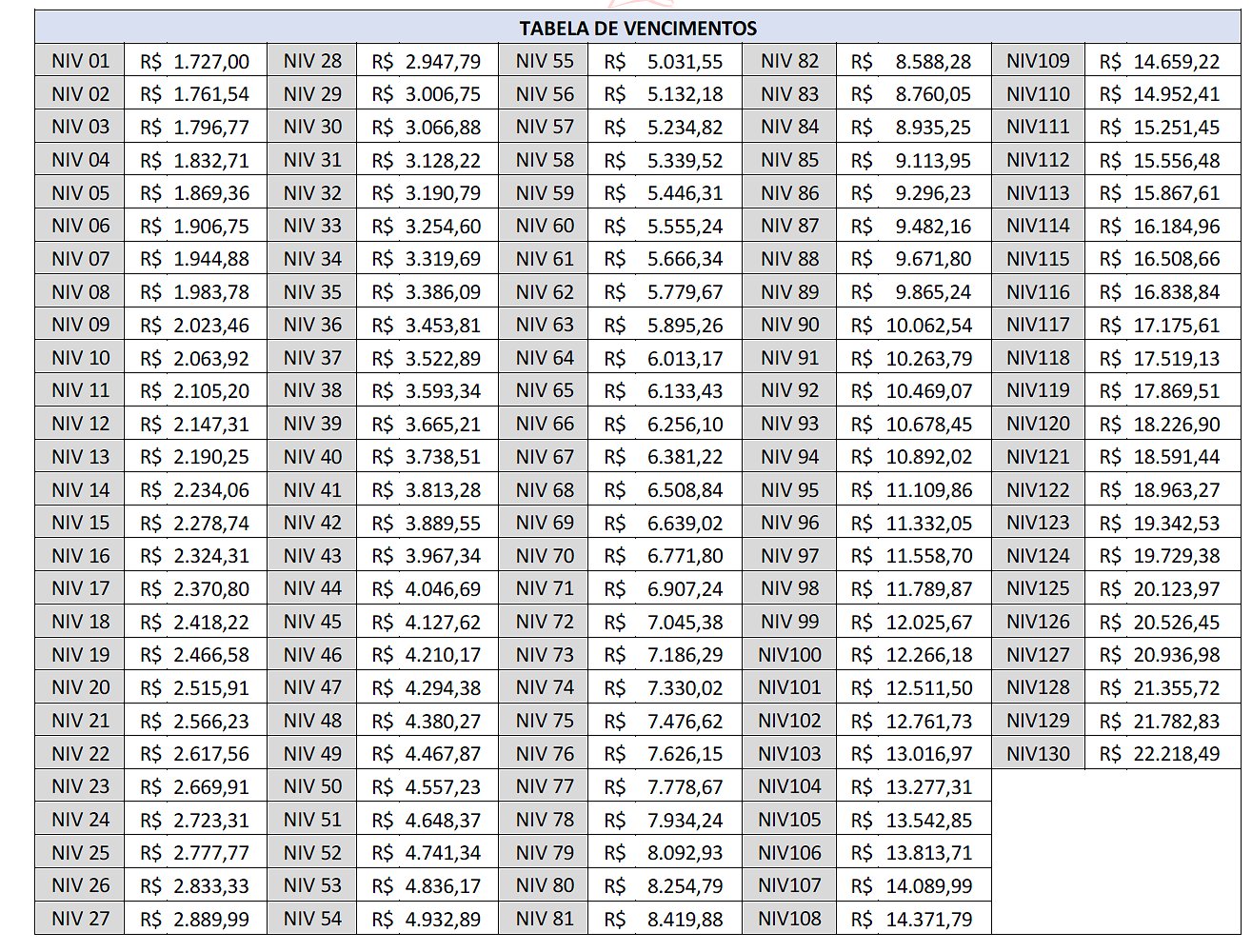 TABELA DE VENCIMENTOS

| | | | | | | | | | |
|---|---|---|---|---|---|---|---|---|---|
| NIV 01 | R$ 1.727,00 | NIV 28 | R$ 2.947,79 | NIV 55 | R$ 5.031,55 | NIV 82 | R$ 8.588,28 | NIV109 | R$ 14.659,22 |
| NIV 02 | R$ 1.761,54 | NIV 29 | R$ 3.006,75 | NIV 56 | R$ 5.132,18 | NIV 83 | R$ 8.760,05 | NIV110 | R$ 14.952,41 |
| NIV 03 | R$ 1.796,77 | NIV 30 | R$ 3.066,88 | NIV 57 | R$ 5.234,82 | NIV 84 | R$ 8.935,25 | NIV111 | R$ 15.251,45 |
| NIV 04 | R$ 1.832,71 | NIV 31 | R$ 3.128,22 | NIV 58 | R$ 5.339,52 | NIV 85 | R$ 9.113,95 | NIV112 | R$ 15.556,48 |
| NIV 05 | R$ 1.869,36 | NIV 32 | R$ 3.190,79 | NIV 59 | R$ 5.446,31 | NIV 86 | R$ 9.296,23 | NIV113 | R$ 15.867,61 |
| NIV 06 | R$ 1.906,75 | NIV 33 | R$ 3.254,60 | NIV 60 | R$ 5.555,24 | NIV 87 | R$ 9.482,16 | NIV114 | R$ 16.184,96 |
| NIV 07 | R$ 1.944,88 | NIV 34 | R$ 3.319,69 | NIV 61 | R$ 5.666,34 | NIV 88 | R$ 9.671,80 | NIV115 | R$ 16.508,66 |
| NIV 08 | R$ 1.983,78 | NIV 35 | R$ 3.386,09 | NIV 62 | R$ 5.779,67 | NIV 89 | R$ 9.865,24 | NIV116 | R$ 16.838,84 |
| NIV 09 | R$ 2.023,46 | NIV 36 | R$ 3.453,81 | NIV 63 | R$ 5.895,26 | NIV 90 | R$ 10.062,54 | NIV117 | R$ 17.175,61 |
| NIV 10 | R$ 2.063,92 | NIV 37 | R$ 3.522,89 | NIV 64 | R$ 6.013,17 | NIV 91 | R$ 10.263,79 | NIV118 | R$ 17.519,13 |
| NIV 11 | R$ 2.105,20 | NIV 38 | R$ 3.593,34 | NIV 65 | R$ 6.133,43 | NIV 92 | R$ 10.469,07 | NIV119 | R$ 17.869,51 |
| NIV 12 | R$ 2.147,31 | NIV 39 | R$ 3.665,21 | NIV 66 | R$ 6.256,10 | NIV 93 | R$ 10.678,45 | NIV120 | R$ 18.226,90 |
| NIV 13 | R$ 2.190,25 | NIV 40 | R$ 3.738,51 | NIV 67 | R$ 6.381,22 | NIV 94 | R$ 10.892,02 | NIV121 | R$ 18.591,44 |
| NIV 14 | R$ 2.234,06 | NIV 41 | R$ 3.813,28 | NIV 68 | R$ 6.508,84 | NIV 95 | R$ 11.109,86 | NIV122 | R$ 18.963,27 |
| NIV 15 | R$ 2.278,74 | NIV 42 | R$ 3.889,55 | NIV 69 | R$ 6.639,02 | NIV 96 | R$ 11.332,05 | NIV123 | R$ 19.342,53 |
| NIV 16 | R$ 2.324,31 | NIV 43 | R$ 3.967,34 | NIV 70 | R$ 6.771,80 | NIV 97 | R$ 11.558,70 | NIV124 | R$ 19.729,38 |
| NIV 17 | R$ 2.370,80 | NIV 44 | R$ 4.046,69 | NIV 71 | R$ 6.907,24 | NIV 98 | R$ 11.789,87 | NIV125 | R$ 20.123,97 |
| NIV 18 | R$ 2.418,22 | NIV 45 | R$ 4.127,62 | NIV 72 | R$ 7.045,38 | NIV 99 | R$ 12.025,67 | NIV126 | R$ 20.526,45 |
| NIV 19 | R$ 2.466,58 | NIV 46 | R$ 4.210,17 | NIV 73 | R$ 7.186,29 | NIV100 | R$ 12.266,18 | NIV127 | R$ 20.936,98 |
| NIV 20 | R$ 2.515,91 | NIV 47 | R$ 4.294,38 | NIV 74 | R$ 7.330,02 | NIV101 | R$ 12.511,50 | NIV128 | R$ 21.355,72 |
| NIV 21 | R$ 2.566,23 | NIV 48 | R$ 4.380,27 | NIV 75 | R$ 7.476,62 | NIV102 | R$ 12.761,73 | NIV129 | R$ 21.782,83 |
| NIV 22 | R$ 2.617,56 | NIV 49 | R$ 4.467,87 | NIV 76 | R$ 7.626,15 | NIV103 | R$ 13.016,97 | NIV130 | R$ 22.218,49 |
| NIV 23 | R$ 2.669,91 | NIV 50 | R$ 4.557,23 | NIV 77 | R$ 7.778,67 | NIV104 | R$ 13.277,31 | | |
| NIV 24 | R$ 2.723,31 | NIV 51 | R$ 4.648,37 | NIV 78 | R$ 7.934,24 | NIV105 | R$ 13.542,85 | | |
| NIV 25 | R$ 2.777,77 | NIV 52 | R$ 4.741,34 | NIV 79 | R$ 8.092,93 | NIV106 | R$ 13.813,71 | | |
| NIV 26 | R$ 2.833,33 | NIV 53 | R$ 4.836,17 | NIV 80 | R$ 8.254,79 | NIV107 | R$ 14.089,99 | | |
| NIV 27 | R$ 2.889,99 | NIV 54 | R$ 4.932,89 | NIV 81 | R$ 8.419,88 | NIV108 | R$ 14.371,79 | | |